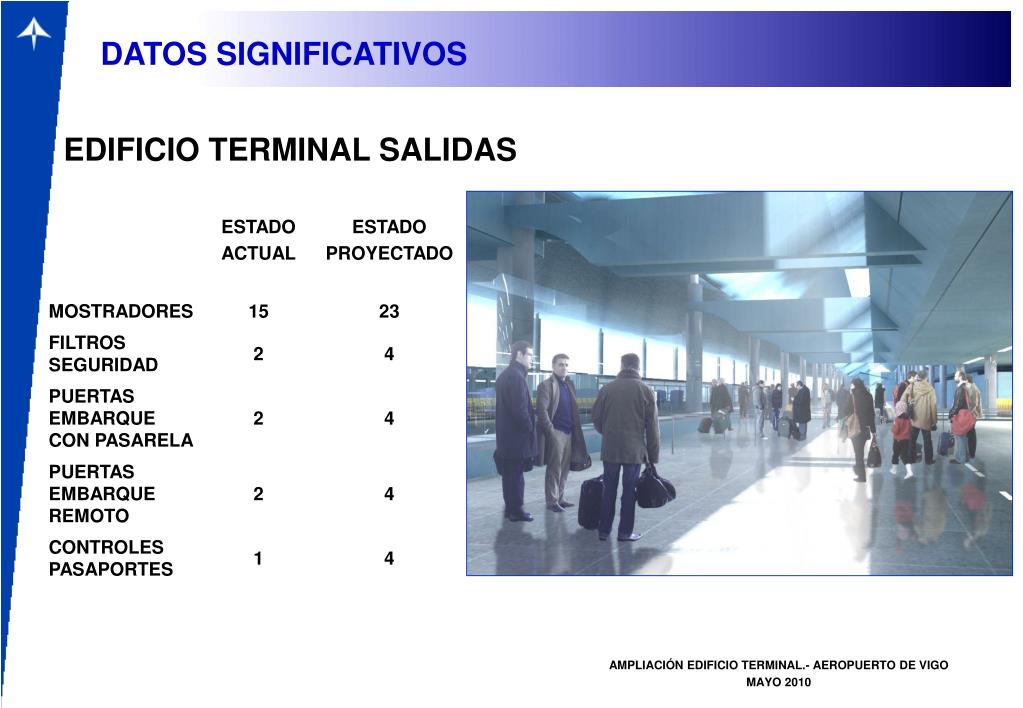 DATOS SIGNIFICATIVOS

EDIFICIO TERMINAL SALIDAS

| | ESTADO ACTUAL | ESTADO PROYECTADO |
|---|---|---|
| MOSTRADORES | 15 | 23 |
| FILTROS SEGURIDAD | 2 | 4 |
| PUERTAS EMBARQUE CON PASARELA | 2 | 4 |
| PUERTAS EMBARQUE REMOTO | 2 | 4 |
| CONTROLES PASAPORTES | 1 | 4 |

AMPLIACIÓN EDIFICIO TERMINAL.- AEROPUERTO DE VIGO
MAYO 2010